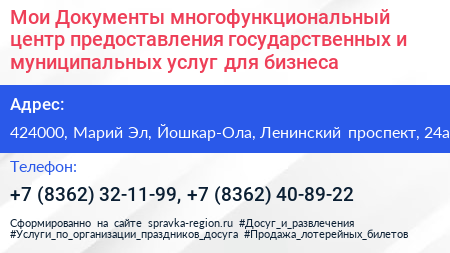 Мои Документы многофункциональный центр предоставления государственных и муниципальных услуг для бизнеса

Адрес:

424000, Марий Эл, Йошкар-Ола, Ленинский проспект, 24а

Телефон:

+7 (8362) 32-11-99, +7 (8362) 40-89-22

Сформированно на сайте spravka-region.ru #Досуг_и_развлечения #Услуги_по_организации_праздников_досуга #Продажа_лотерейных_билетов